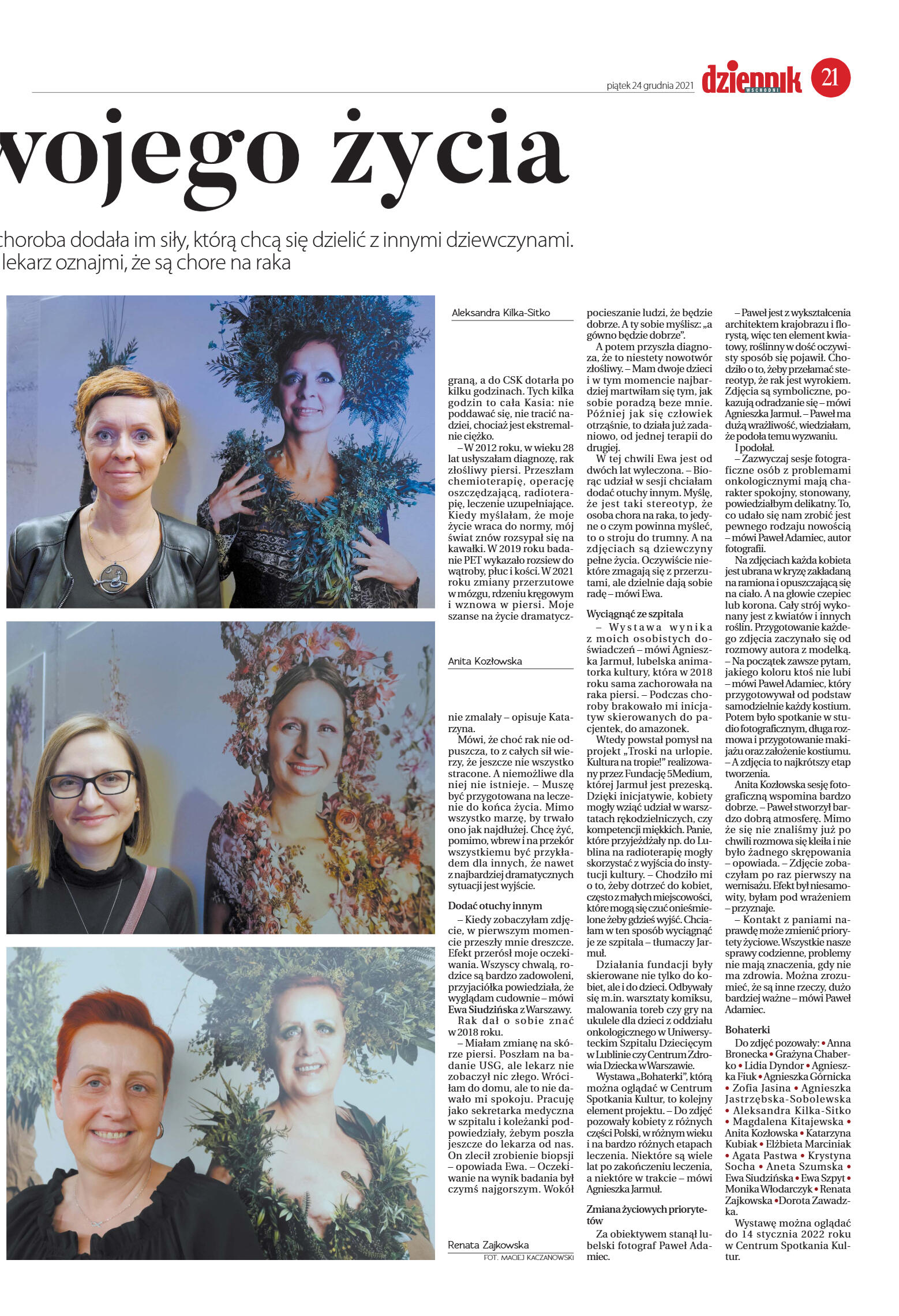 piątek 24 grudnia 2021

dziennik WSCHODNI

21

wojego życia

choroba dodała im siły, którą chcą się dzielić z innymi dziewczynami. lekarz oznajmi, że są chore na raka

Aleksandra Kilka-Sitko

graną, a do CSK dotarła po kilku godzinach. Tych kilka godzin to cała Kasia: nie poddawać się, nie tracić nadziei, chociaż jest ekstremalnie ciężko.

– W 2012 roku, w wieku 28 lat usłyszałam diagnozę, rak złośliwy piersi. Przeszłam chemioterapię, operację oszczędzającą, radioterapię, leczenie uzupełniające. Kiedy myślałam, że moje życie wraca do normy, mój świat znów rozsypał się na kawałki. W 2019 roku badanie PET wykazało rozsiew do wątroby, płuc i kości. W 2021 roku zmiany przerzutowe w mózgu, rdzeniu kręgowym i wznowa w piersi. Moje szanse na życie dramatycz-

Anita Kozłowska

nie zmalały – opisuje Katarzyna.

Mówi, że choć rak nie odpuszcza, to z całych sił wierzy, że jeszcze nie wszystko stracone. A niemożliwe dla niej nie istnieje. – Muszę być przygotowana na leczenie do końca życia. Mimo wszystko marzę, by trwało ono jak najdłużej. Chcę żyć, pomimo, wbrew i na przekór wszystkiemu być przykładem dla innych, że nawet z najbardziej dramatycznych sytuacji jest wyjście.

Dodać otuchy innym

– Kiedy zobaczyłam zdjęcie, w pierwszym momencie przeszły mnie dreszcze. Efekt przerósł moje oczekiwania. Wszyscy chwalą, rodzice są bardzo zadowoleni, przyjaciółka powiedziała, że wyglądam cudownie – mówi Ewa Siudzińska z Warszawy.

Rak dał o sobie znać w 2018 roku.

– Miałam zmianę na skórze piersi. Poszłam na badanie USG, ale lekarz nie zobaczył nic złego. Wróciłam do domu, ale to nie dawało mi spokoju. Pracuję jako sekretarka medyczna w szpitalu i koleżanki podpowiedziały, żebym poszła jeszcze do lekarza od nas. On zlecił zrobienie biopsji – opowiada Ewa. – Oczekiwanie na wynik badania był czymś najgorszym. Wokół

Renata Zajkowska

FOT. MACIEJ KACZANOWSKI

pocieszanie ludzi, że będzie dobrze. A ty sobie myślisz: „a gówno będzie dobrze”.

A potem przyszła diagnoza, że to niestety nowotwór złośliwy. – Mam dwoje dzieci i w tym momencie najbardziej martwiłam się tym, jak sobie poradzą beze mnie. Później jak się człowiek otrząśnie, to działa już zadaniowo, od jednej terapii do drugiej.

W tej chwili Ewa jest od dwóch lat wyleczona. – Biorąc udział w sesji chciałam dodać otuchy innym. Myślę, że jest taki stereotyp, że osoba chora na raka, to jedyne o czym powinna myśleć, to o stroju do trumny. A na zdjęciach są dziewczyny pełne życia. Oczywiście niektóre zmagają się z przerzutami, ale dzielnie dają sobie radę – mówi Ewa.

Wyciągnąć ze szpitala

– Wystawa wynika z moich osobistych doświadczeń – mówi Agnieszka Jarmuł, lubelska animatorka kultury, która w 2018 roku sama zachorowała na raka piersi. – Podczas choroby brakowało mi inicjatyw skierowanych do pacjentek, do amazonek.

Wtedy powstał pomysł na projekt „Troski na urlopie. Kultura na tropie!” realizowany przez Fundację 5Medium, której Jarmuł jest prezeską. Dzięki inicjatywie, kobiety mogły wziąć udział w warsztatach rękodzielniczych, czy kompetencji miękkich. Panie, które przyjeżdżały np. do Lublina na radioterapię mogły skorzystać z wyjścia do instytucji kultury. – Chodziło mi o to, żeby dotrzeć do kobiet, często z małych miejscowości, które mogą się czuć onieśmielone żeby gdzieś wyjść. Chciałam w ten sposób wyciągnąć je ze szpitala – tłumaczy Jarmuł.

Działania fundacji były skierowane nie tylko do kobiet, ale i do dzieci. Odbywały się m.in. warsztaty komiksu, malowania toreb czy gry na ukulele dla dzieci z oddziału onkologicznego w Uniwersyteckim Szpitalu Dziecięcym w Lublinie czy Centrum Zdrowia Dziecka w Warszawie.

Wystawa „Bohaterki”, którą można oglądać w Centrum Spotkania Kultur, to kolejny element projektu. – Do zdjęć pozowały kobiety z różnych części Polski, w różnym wieku i na bardzo różnych etapach leczenia. Niektóre są wiele lat po zakończeniu leczenia, a niektóre w trakcie – mówi Agnieszka Jarmuł.

Zmiana życiowych priorytetów

Za obiektywem stanął lubelski fotograf Paweł Adamiec.

– Paweł jest z wykształcenia architektem krajobrazu i florystą, więc ten element kwiatowy, roślinny w dość oczywisty sposób się pojawił. Chodziło o to, żeby przełamać stereotyp, że rak jest wyrokiem. Zdjęcia są symboliczne, pokazują odradzanie się – mówi Agnieszka Jarmuł. – Paweł ma dużą wrażliwość, wiedziałam, że podoła temu wyzwaniu.

I podołał.

– Zazwyczaj sesje fotograficzne osób z problemami onkologicznymi mają charakter spokojny, stonowany, powiedziałbym delikatny. To, co udało się nam zrobić jest pewnego rodzaju nowością – mówi Paweł Adamiec, autor fotografii.

Na zdjęciach każda kobieta jest ubrana w kryzę zakładaną na ramiona i opuszczającą się na ciało. A na głowie czepiec lub korona. Cały strój wykonany jest z kwiatów i innych roślin. Przygotowanie każdego zdjęcia zaczynało się od rozmowy autora z modelką. – Na początek zawsze pytam, jakiego koloru ktoś nie lubi – mówi Paweł Adamiec, który przygotowywał od podstaw samodzielnie każdy kostium. Potem było spotkanie w studio fotograficznym, długa rozmowa i przygotowanie makijażu oraz założenie kostiumu. – A zdjęcia to najkrótszy etap tworzenia.

Anita Kozłowska sesję fotograficzną wspomina bardzo dobrze. – Paweł stworzył bardzo dobrą atmosferę. Mimo że się nie znaliśmy już po chwili rozmowa się kleiła i nie było żadnego skrępowania – opowiada. – Zdjęcie zobaczyłam po raz pierwszy na wernisażu. Efekt był niesamowity, byłam pod wrażeniem – przyznaje.

– Kontakt z paniami naprawdę może zmienić priorytety życiowe. Wszystkie nasze sprawy codzienne, problemy nie mają znaczenia, gdy nie ma zdrowia. Można zrozumieć, że są inne rzeczy, dużo bardziej ważne – mówi Paweł Adamiec.

Bohaterki

Do zdjęć pozowały: • Anna Bronecka • Grażyna Chaberko • Lidia Dyndor • Agnieszka Fiuk • Agnieszka Górnicka • Zofia Jasina • Agnieszka Jastrzębska-Sobolewska • Aleksandra Kilka-Sitko • Magdalena Kitajewska • Anita Kozłowska • Katarzyna Kubiak • Elżbieta Marciniak • Agata Pastwa • Krystyna Socha • Aneta Szumska • Ewa Siudzińska • Ewa Szpyt • Monika Włodarczyk • Renata Zajkowska • Dorota Zawadzka.

Wystawę można oglądać do 14 stycznia 2022 roku w Centrum Spotkania Kultur.